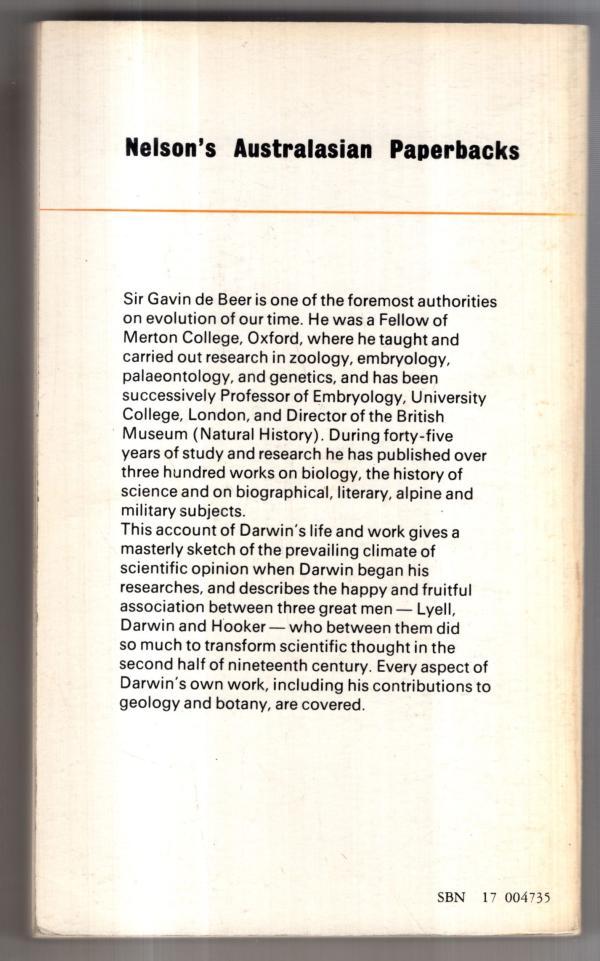 Nelson's Australasian Paperbacks

Sir Gavin de Beer is one of the foremost authorities on evolution of our time. He was a Fellow of Merton College, Oxford, where he taught and carried out research in zoology, embryology, palaeontology, and genetics, and has been successively Professor of Embryology, University College, London, and Director of the British Museum (Natural History). During forty-five years of study and research he has published over three hundred works on biology, the history of science and on biographical, literary, alpine and military subjects.
This account of Darwin's life and work gives a masterly sketch of the prevailing climate of scientific opinion when Darwin began his researches, and describes the happy and fruitful association between three great men — Lyell, Darwin and Hooker — who between them did so much to transform scientific thought in the second half of nineteenth century. Every aspect of Darwin's own work, including his contributions to geology and botany, are covered.

SBN 17 004735